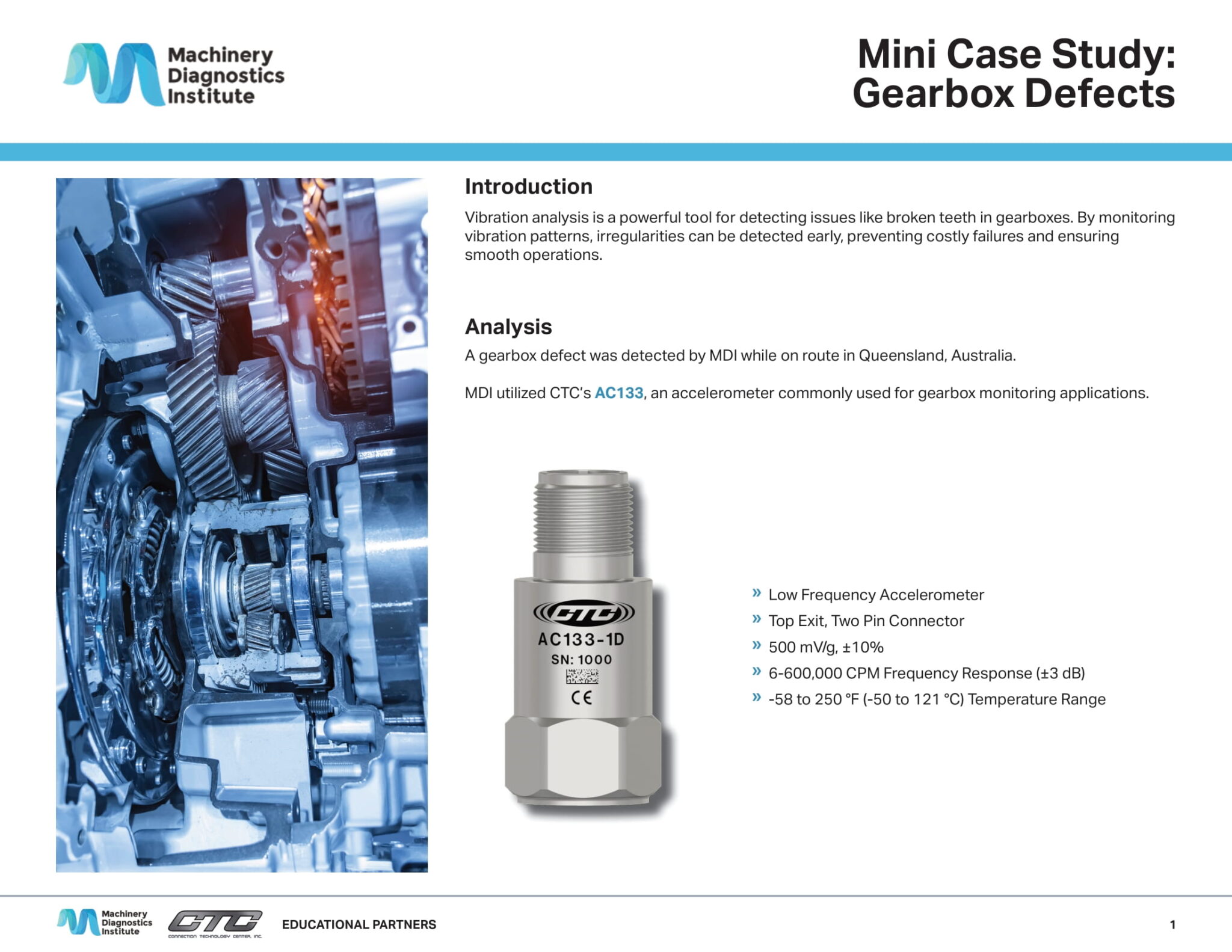 Machinery Diagnostics Institute

Mini Case Study: Gearbox Defects

Introduction

Vibration analysis is a powerful tool for detecting issues like broken teeth in gearboxes. By monitoring vibration patterns, irregularities can be detected early, preventing costly failures and ensuring smooth operations.

Analysis

A gearbox defect was detected by MDI while on route in Queensland, Australia.

MDI utilized CTC's AC133, an accelerometer commonly used for gearbox monitoring applications.

CTC
AC133-1D
SN: 1000
CE

» Low Frequency Accelerometer
» Top Exit, Two Pin Connector
» 500 mV/g, ±10%
» 6-600,000 CPM Frequency Response (±3 dB)
» -58 to 250 °F (-50 to 121 °C) Temperature Range

Machinery Diagnostics Institute
CTC CONNECTION TECHNOLOGY CENTER, INC.
EDUCATIONAL PARTNERS

1